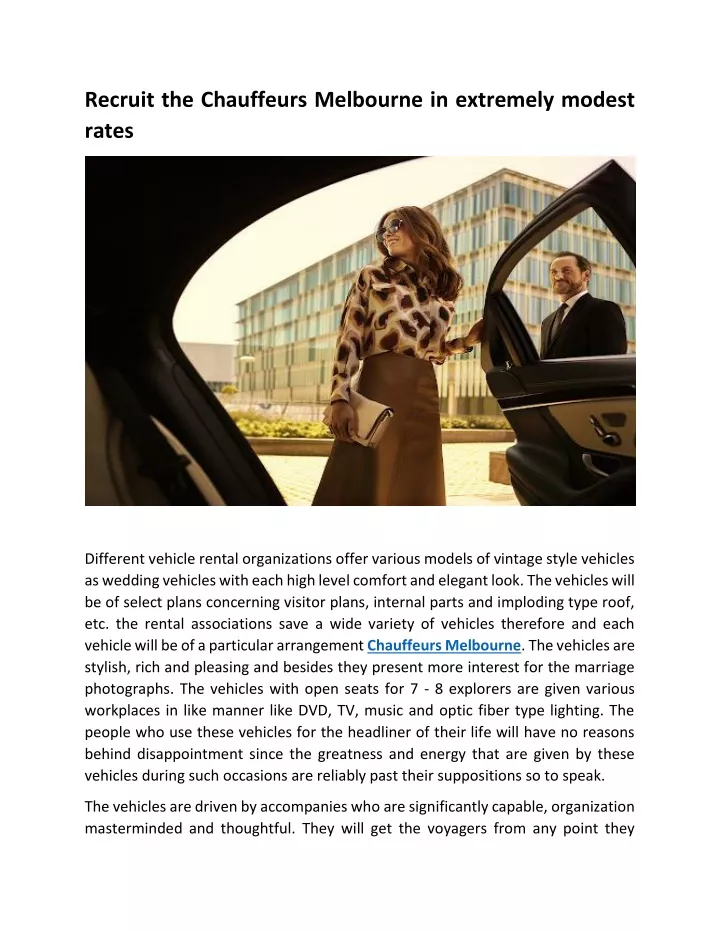 Recruit the Chauffeurs Melbourne in extremely modest rates

Different vehicle rental organizations offer various models of vintage style vehicles as wedding vehicles with each high level comfort and elegant look. The vehicles will be of select plans concerning visitor plans, internal parts and imploding type roof, etc. the rental associations save a wide variety of vehicles therefore and each vehicle will be of a particular arrangement Chauffeurs Melbourne. The vehicles are stylish, rich and pleasing and besides they present more interest for the marriage photographs. The vehicles with open seats for 7 - 8 explorers are given various workplaces in like manner like DVD, TV, music and optic fiber type lighting. The people who use these vehicles for the headliner of their life will have no reasons behind disappointment since the greatness and energy that are given by these vehicles during such occasions are reliably past their suppositions so to speak.

The vehicles are driven by accompanies who are significantly capable, organization masterminded and thoughtful. They will get the voyagers from any point they